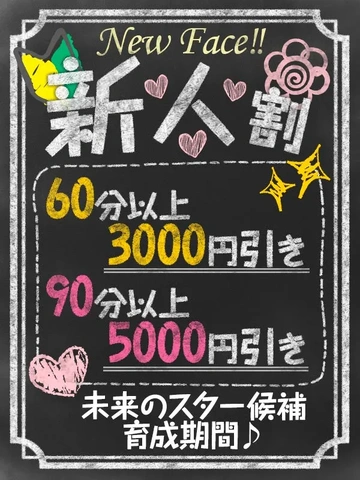 New Face!!

新人割

60分以上
3000円引き

90分以上
5000円引き

未来のスター候補
育成期間♪